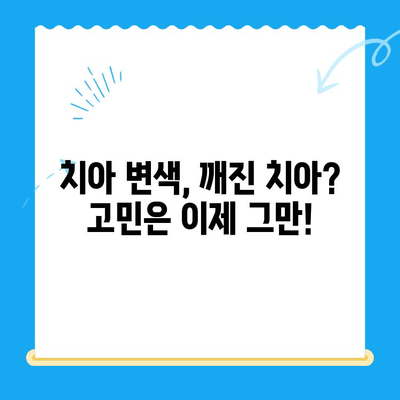 치아 변색, 깨진 치아?
고민은 이제 그만!